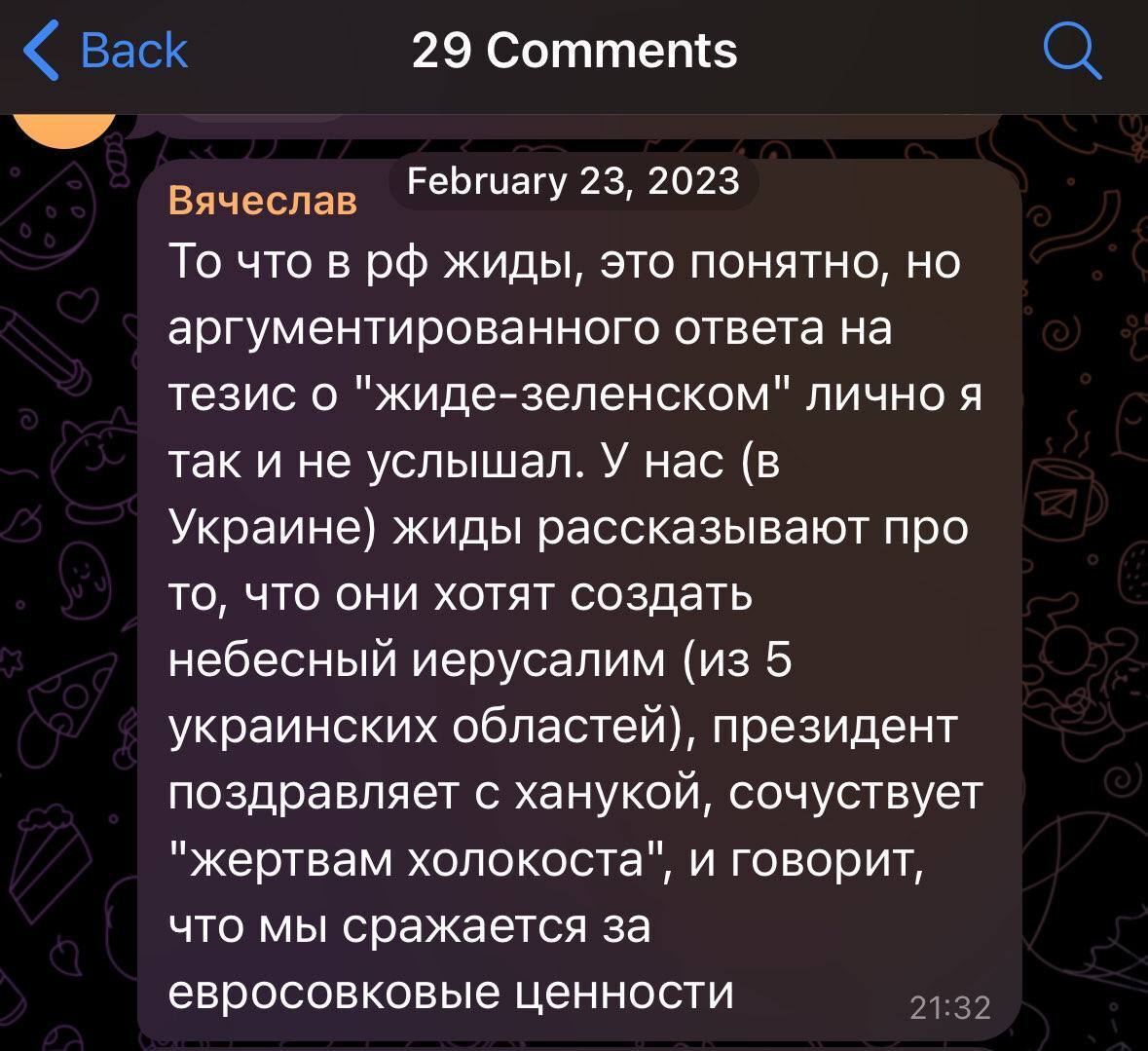 Back
29 Comments

February 23, 2023

Вячеслав
То что в рф жиды, это понятно, но аргументированного ответа на тезис о "жиде-зеленском" лично я так и не услышал. У нас (в Украине) жиды рассказывают про то, что они хотят создать небесный иерусалим (из 5 украинских областей), президент поздравляет с ханукой, сочуствует "жертвам холокоста", и говорит, что мы сражается за евросовковые ценности
21:32